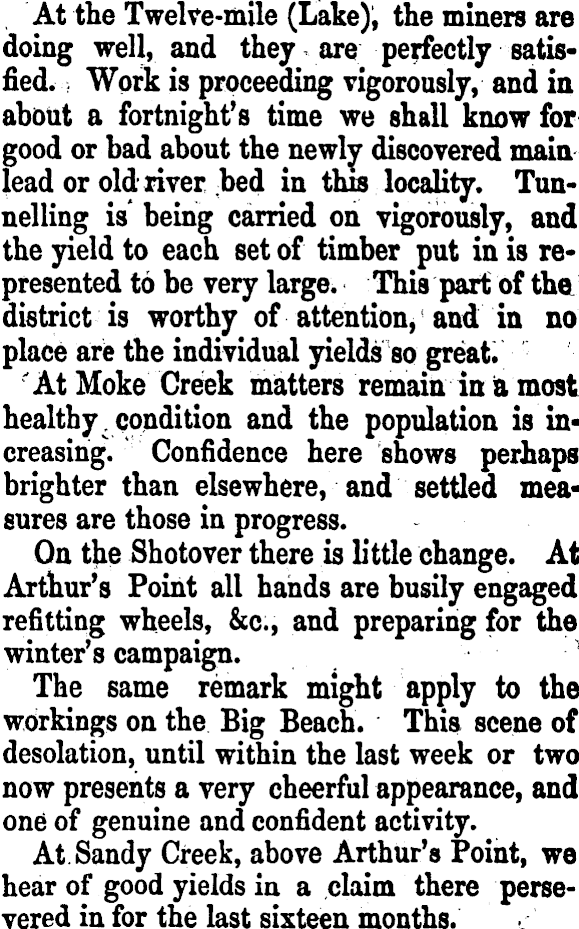 At the Twelve-mile (Lake), the miners are doing well, and they are perfectly satisfied. Work is proceeding vigorously, and in about a fortnight's time we shall know for good or bad about the newly discovered main lead or old river bed in this locality. Tunnelling is being carried on vigorously, and the yield to each set of timber put in is represented to be very large. This part of the district is worthy of attention, and in no place are the individual yields so great.

At Moke Creek matters remain in a most healthy condition and the population is increasing. Confidence here shows perhaps brighter than elsewhere, and settled measures are those in progress.

On the Shotover there is little change. At Arthur's Point all hands are busily engaged refitting wheels, &c., and preparing for the winter's campaign.

The same remark might apply to the workings on the Big Beach. This scene of desolation, until within the last week or two now presents a very cheerful appearance, and one of genuine and confident activity.

At Sandy Creek, above Arthur's Point, we hear of good yields in a claim there persevered in for the last sixteen months.